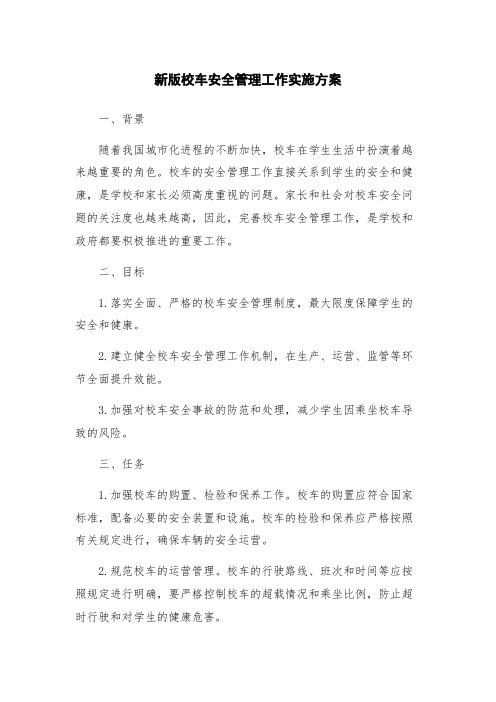 新版校车安全管理工作实施方案

一、背景

随着我国城市化进程的不断加快，校车在学生生活中扮演着越来越重要的角色。校车的安全管理工作直接关系到学生的安全和健康，是学校和家长必须高度重视的问题。家长和社会对校车安全问题的关注度也越来越高，因此，完善校车安全管理工作，是学校和政府都要积极推进的重要工作。

二、目标

1. 落实全面、严格的校车安全管理制度，最大限度保障学生的安全和健康。

2. 建立健全校车安全管理工作机制，在生产、运营、监管等环节全面提升效能。

3. 加强对校车安全事故的防范和处理，减少学生因乘坐校车导致的风险。

三、任务

1. 加强校车的购置、检验和保养工作。校车的购置应符合国家标准，配备必要的安全装置和设施。校车的检验和保养应严格按照有关规定进行，确保车辆的安全运营。

2. 规范校车的运营管理。校车的行驶路线、班次和时间等应按照规定进行明确，要严格控制校车的超载情况和乘坐比例，防止超时行驶和对学生的健康危害。